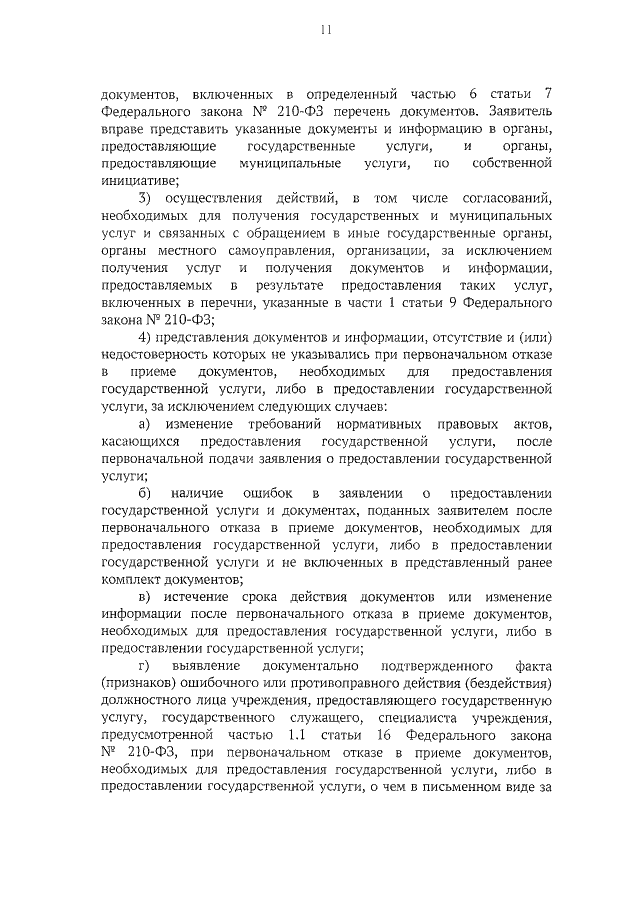 11

документов, включенных в определенный частью 6 статьи 7 Федерального закона № 210-ФЗ перечень документов. Заявитель вправе представить указанные документы и информацию в органы, предоставляющие государственные услуги, и органы, предоставляющие муниципальные услуги, по собственной инициативе;

3) осуществления действий, в том числе согласований, необходимых для получения государственных и муниципальных услуг и связанных с обращением в иные государственные органы, органы местного самоуправления, организации, за исключением получения услуг и получения документов и информации, предоставляемых в результате предоставления таких услуг, включенных в перечни, указанные в части 1 статьи 9 Федерального закона № 210-ФЗ;

4) представления документов и информации, отсутствие и (или) недостоверность которых не указывались при первоначальном отказе в приеме документов, необходимых для предоставления государственной услуги, либо в предоставлении государственной услуги, за исключением следующих случаев:

а) изменение требований нормативных правовых актов, касающихся предоставления государственной услуги, после первоначальной подачи заявления о предоставлении государственной услуги;

б) наличие ошибок в заявлении о предоставлении государственной услуги и документах, поданных заявителем после первоначального отказа в приеме документов, необходимых для предоставления государственной услуги, либо в предоставлении государственной услуги и не включенных в представленный ранее комплект документов;

в) истечение срока действия документов или изменение информации после первоначального отказа в приеме документов, необходимых для предоставления государственной услуги, либо в предоставлении государственной услуги;

г) выявление документально подтвержденного факта (признаков) ошибочного или противоправного действия (бездействия) должностного лица учреждения, предоставляющего государственную услугу, государственного служащего, специалиста учреждения, предусмотренной частью 1.1 статьи 16 Федерального закона № 210-ФЗ, при первоначальном отказе в приеме документов, необходимых для предоставления государственной услуги, либо в предоставлении государственной услуги, о чем в письменном виде за